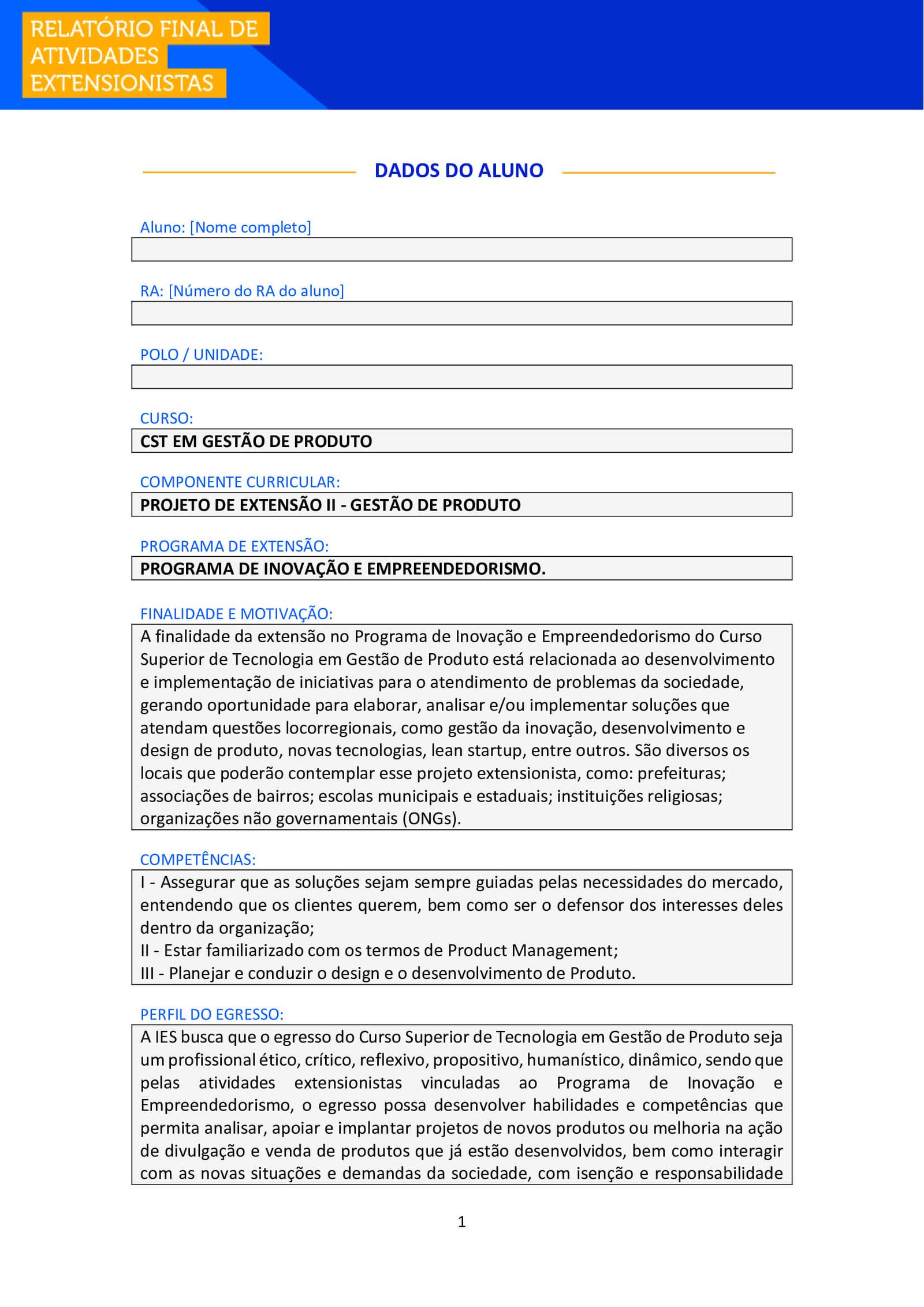 RELATÓRIO FINAL DE ATIVIDADES EXTENSIONISTAS

DADOS DO ALUNO

Aluno: [Nome completo]

RA: [Número do RA do aluno]

POLO / UNIDADE:

CURSO:
CST EM GESTÃO DE PRODUTO

COMPONENTE CURRICULAR:
PROJETO DE EXTENSÃO II - GESTÃO DE PRODUTO

PROGRAMA DE EXTENSÃO:
PROGRAMA DE INOVAÇÃO E EMPREENDEDORISMO.

FINALIDADE E MOTIVAÇÃO:
A finalidade da extensão no Programa de Inovação e Empreendedorismo do Curso Superior de Tecnologia em Gestão de Produto está relacionada ao desenvolvimento e implementação de iniciativas para o atendimento de problemas da sociedade, gerando oportunidade para elaborar, analisar e/ou implementar soluções que atendam questões locorregionais, como gestão da inovação, desenvolvimento e design de produto, novas tecnologias, lean startup, entre outros. São diversos os locais que poderão contemplar esse projeto extensionista, como: prefeituras; associações de bairros; escolas municipais e estaduais; instituições religiosas; organizações não governamentais (ONGs).

COMPETÊNCIAS:
I - Assegurar que as soluções sejam sempre guiadas pelas necessidades do mercado, entendendo que os clientes querem, bem como ser o defensor dos interesses deles dentro da organização;
II - Estar familiarizado com os termos de Product Management;
III - Planejar e conduzir o design e o desenvolvimento de Produto.

PERFIL DO EGRESSO:
A IES busca que o egresso do Curso Superior de Tecnologia em Gestão de Produto seja um profissional ético, crítico, reflexivo, propositivo, humanístico, dinâmico, sendo que pelas atividades extensionistas vinculadas ao Programa de Inovação e Empreendedorismo, o egresso possa desenvolver habilidades e competências que permita analisar, apoiar e implantar projetos de novos produtos ou melhoria na ação de divulgação e venda de produtos que já estão desenvolvidos, bem como interagir com as novas situações e demandas da sociedade, com isenção e responsabilidade

1